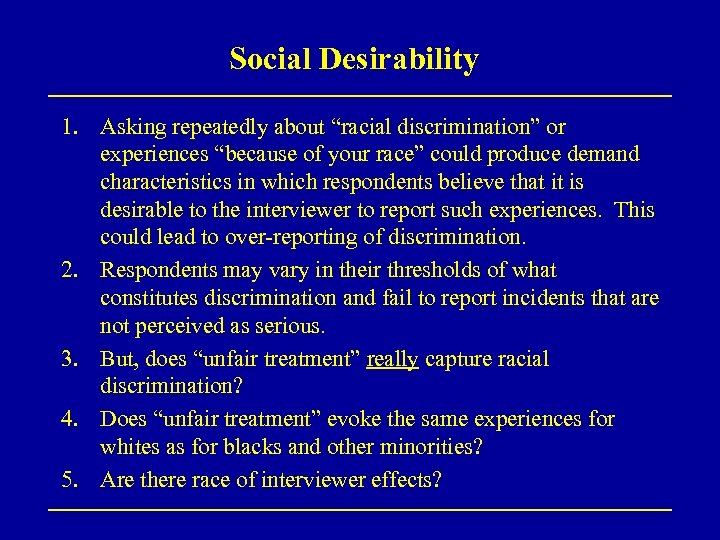 Social Desirability

1. Asking repeatedly about “racial discrimination” or experiences “because of your race” could produce demand characteristics in which respondents believe that it is desirable to the interviewer to report such experiences. This could lead to over-reporting of discrimination.

2. Respondents may vary in their thresholds of what constitutes discrimination and fail to report incidents that are not perceived as serious.

3. But, does “unfair treatment” really capture racial discrimination?

4. Does “unfair treatment” evoke the same experiences for whites as for blacks and other minorities?

5. Are there race of interviewer effects?